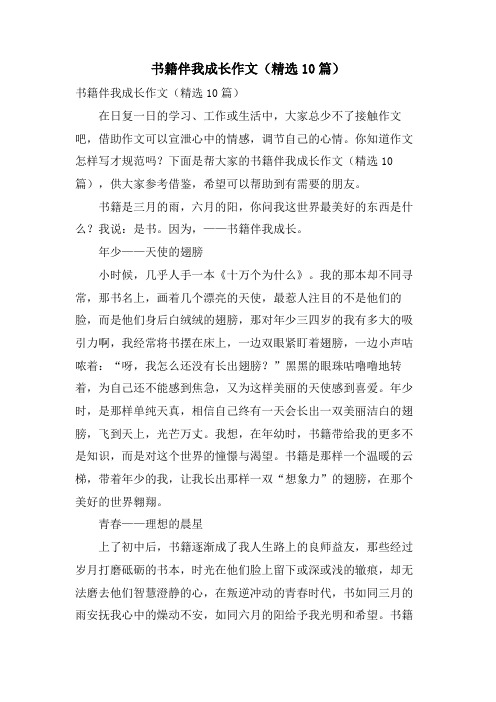 书籍伴我成长作文（精选10篇）

书籍伴我成长作文（精选10篇）

在日复一日的学习、工作或生活中，大家总少不了接触作文吧，借助作文可以宣泄心中的情感，调节自己的心情。你知道作文怎样写才规范吗？下面是帮大家的书籍伴我成长作文（精选10篇），供大家参考借鉴，希望可以帮助到有需要的朋友。

书籍是三月的雨，六月的阳，你问我这世界最美好的东西是什么？我说：是书。因为，——书籍伴我成长。

年少——天使的翅膀

小时候，几乎人手一本《十万个为什么》。我的那本却不同寻常，那书名上，画着几个漂亮的天使，最惹人注目的不是他们的脸，而是他们身后白绒绒的翅膀，那对年少三四岁的我有多大的吸引力啊，我经常将书摆在床上，一边双眼紧盯着翅膀，一边小声咕哝着：“呀，我怎么还没有长出翅膀？”黑黑的眼珠咕噜噜地转着，为自己还不能感到焦急，又为这样美丽的天使感到喜爱。年少时，是那样单纯天真，相信自己终有一天会长出一双美丽洁白的翅膀，飞到天上，光芒万丈。我想，在年幼时，书籍带给我的更多不是知识，而是对这个世界的憧憬与渴望。书籍是那样一个温暖的云梯，带着年少的我，让我长出那样一双“想象力”的翅膀，在那个美好的世界翱翔。

青春——理想的晨星

上了初中后，书籍逐渐成了我人生路上的良师益友，那些经过岁月打磨砥砺的书本，时光在他们脸上留下或深或浅的辙痕，却无法磨去他们智慧澄静的心，在叛逆冲动的青春时代，书如同三月的雨安抚我心中的燥动不安，如同六月的阳给予我光明和希望。书籍